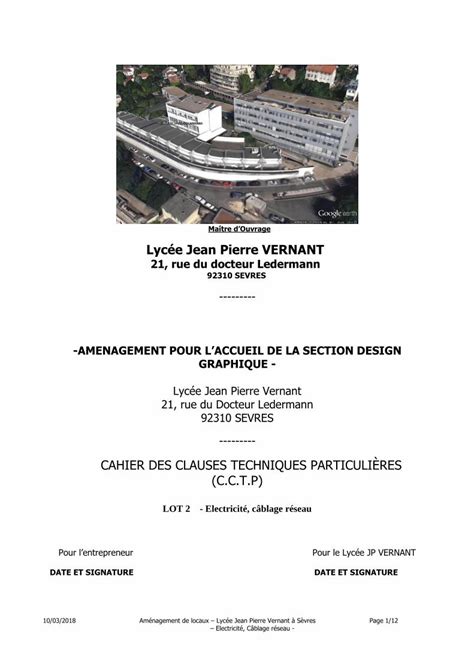 Google earth

Maître d'Ouvrage

Lycée Jean Pierre VERNANT
21, rue du docteur Ledermann
92310 SEVRES

---------

-AMENAGEMENT POUR L'ACCUEIL DE LA SECTION DESIGN GRAPHIQUE -

Lycée Jean Pierre Vernant
21, rue du Docteur Ledermann
92310 SEVRES

---------

CAHIER DES CLAUSES TECHNIQUES PARTICULIÈRES
(C.C.T.P)

LOT 2 - Electricité, câblage réseau

Pour l'entrepreneur

DATE ET SIGNATURE

Pour le Lycée JP VERNANT

DATE ET SIGNATURE

10/03/2018

Aménagement de locaux – Lycée Jean Pierre Vernant à Sèvres – Electricité, Câblage réseau -

Page 1/12